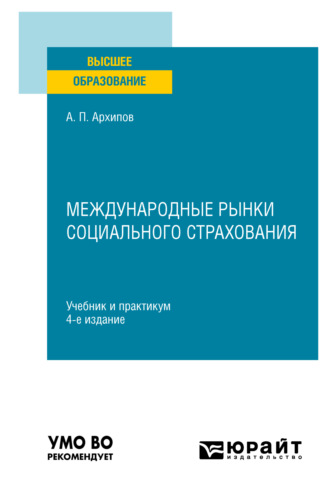 ВЫСШЕЕ
ОБРАЗОВАНИЕ

А. П. Архипов

МЕЖДУНАРОДНЫЕ РЫНКИ СОЦИАЛЬНОГО СТРАХОВАНИЯ

Учебник и практикум
4-е издание

УМО ВО
РЕКОМЕНДУЕТ

ЮРАЙТ
издательство